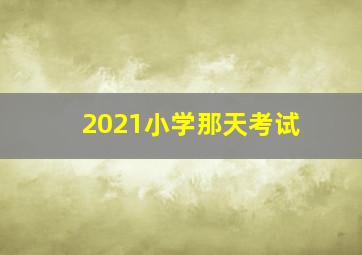 2021小学那天考试